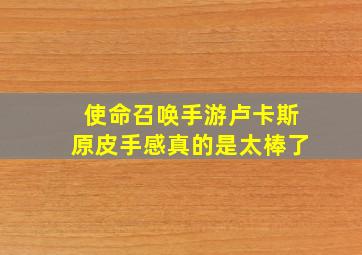 使命召唤手游卢卡斯
原皮手感真的是太棒了